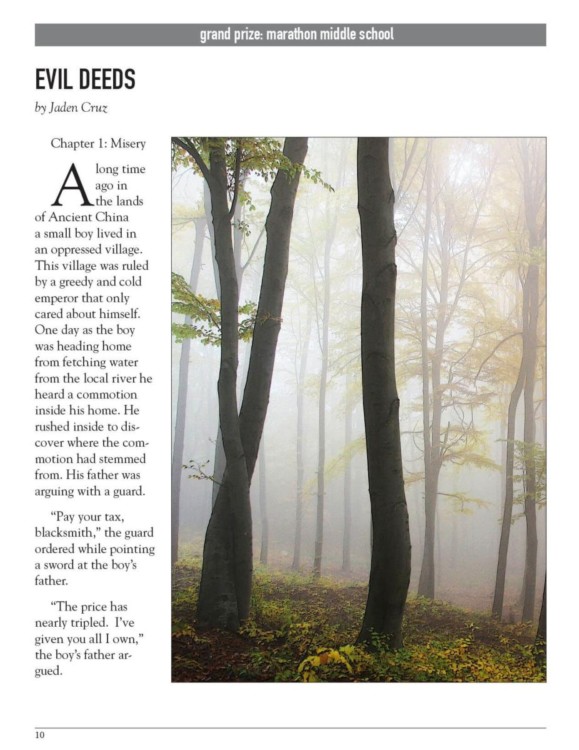 grand prize: marathon middle school

EVIL DEEDS

by Jaden Cruz

Chapter 1: Misery

A long time ago in the lands of Ancient China a small boy lived in an oppressed village. This village was ruled by a greedy and cold emperor that only cared about himself. One day as the boy was heading home from fetching water from the local river he heard a commotion inside his home. He rushed inside to discover where the commotion had stemmed from. His father was arguing with a guard.

"Pay your tax, blacksmith," the guard ordered while pointing a sword at the boy's father.

"The price has nearly tripled. I've given you all I own," the boy's father argued.

10